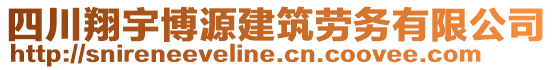 四川翔宇博源建筑劳务有限公司
http://snireneeveline.cn.coovee.com